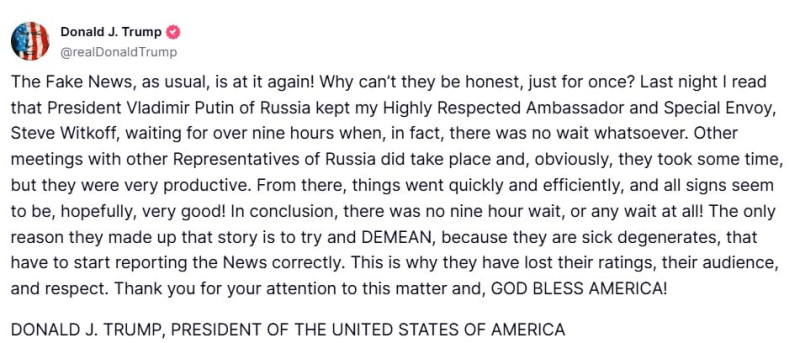 Donald J. Trump
@realDonaldTrump

The Fake News, as usual, is at it again! Why can't they be honest, just for once? Last night I read that President Vladimir Putin of Russia kept my Highly Respected Ambassador and Special Envoy, Steve Witkoff, waiting for over nine hours when, in fact, there was no wait whatsoever. Other meetings with other Representatives of Russia did take place and, obviously, they took some time, but they were very productive. From there, things went quickly and efficiently, and all signs seem to be, hopefully, very good! In conclusion, there was no nine hour wait, or any wait at all! The only reason they made up that story is to try and DEMEAN, because they are sick degenerates, that have to start reporting the News correctly. This is why they have lost their ratings, their audience, and respect. Thank you for your attention to this matter and, GOD BLESS AMERICA!

DONALD J. TRUMP, PRESIDENT OF THE UNITED STATES OF AMERICA